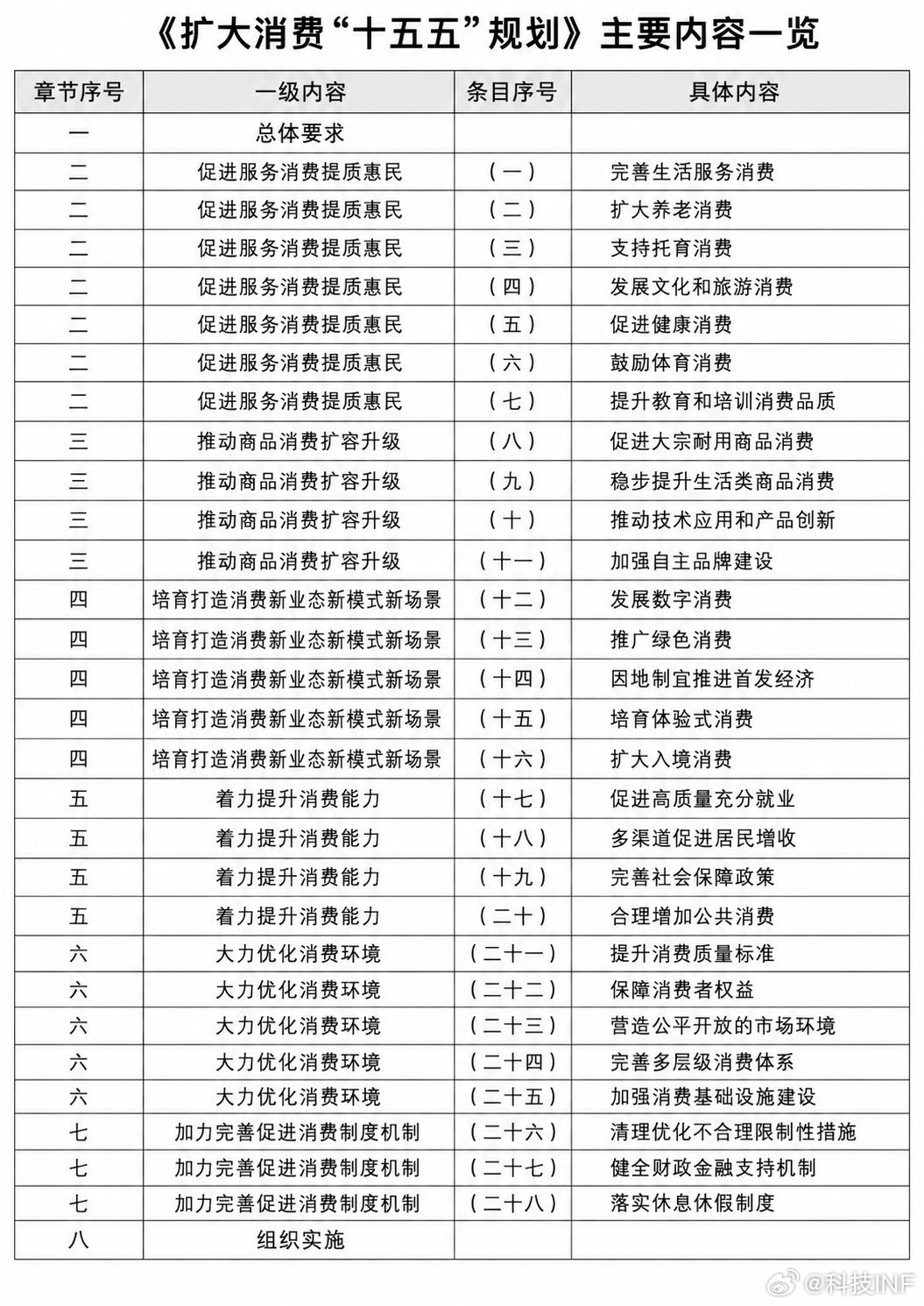 《扩大消费“十五五”规划》主要内容一览

| 章节序号 | 一级内容 | 条目序号 | 具体内容 |
|---|---|---|---|
| 一 | 总体要求 | | |
| 二 | 促进服务消费提质惠民 | (一) | 完善生活服务消费 |
| 二 | 促进服务消费提质惠民 | (二) | 扩大养老消费 |
| 二 | 促进服务消费提质惠民 | (三) | 支持托育消费 |
| 二 | 促进服务消费提质惠民 | (四) | 发展文化和旅游消费 |
| 二 | 促进服务消费提质惠民 | (五) | 促进健康消费 |
| 二 | 促进服务消费提质惠民 | (六) | 鼓励体育消费 |
| 二 | 促进服务消费提质惠民 | (七) | 提升教育和培训消费品质 |
| 三 | 推动商品消费扩容升级 | (八) | 促进大宗耐用商品消费 |
| 三 | 推动商品消费扩容升级 | (九) | 稳步提升生活类商品消费 |
| 三 | 推动商品消费扩容升级 | (十) | 推动技术应用和产品创新 |
| 三 | 推动商品消费扩容升级 | (十一) | 加强自主品牌建设 |
| 四 | 培育打造消费新业态新模式新场景 | (十二) | 发展数字消费 |
| 四 | 培育打造消费新业态新模式新场景 | (十三) | 推广绿色消费 |
| 四 | 培育打造消费新业态新模式新场景 | (十四) | 因地制宜推进首发经济 |
| 四 | 培育打造消费新业态新模式新场景 | (十五) | 培育体验式消费 |
| 四 | 培育打造消费新业态新模式新场景 | (十六) | 扩大入境消费 |
| 五 | 着力提升消费能力 | (十七) | 促进高质量充分就业 |
| 五 | 着力提升消费能力 | (十八) | 多渠道促进居民增收 |
| 五 | 着力提升消费能力 | (十九) | 完善社会保障政策 |
| 五 | 着力提升消费能力 | (二十) | 合理增加公共消费 |
| 六 | 大力优化消费环境 | (二十一) | 提升消费质量标准 |
| 六 | 大力优化消费环境 | (二十二) | 保障消费者权益 |
| 六 | 大力优化消费环境 | (二十三) | 营造公平开放的市场环境 |
| 六 | 大力优化消费环境 | (二十四) | 完善多层级消费体系 |
| 六 | 大力优化消费环境 | (二十五) | 加强消费基础设施建设 |
| 七 | 加力完善促进消费制度机制 | (二十六) | 清理优化不合理限制性措施 |
| 七 | 加力完善促进消费制度机制 | (二十七) | 健全财政金融支持机制 |
| 七 | 加力完善促进消费制度机制 | (二十八) | 落实休息休假制度 |
| 八 | 组织实施 | | |

@科技INF